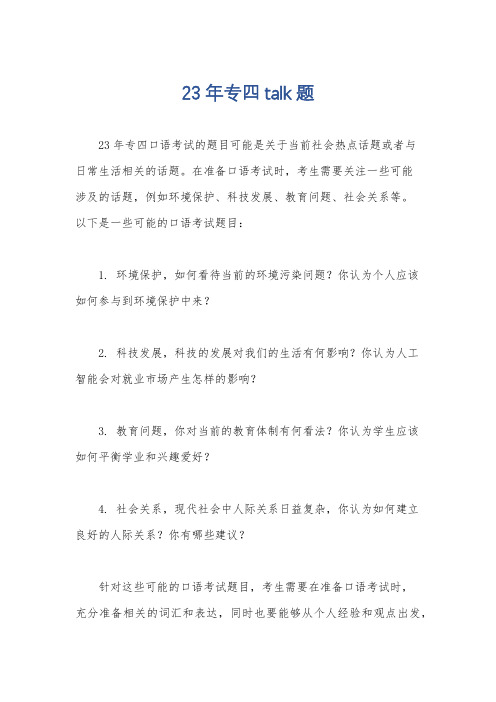 23 年专四 talk 题

23 年专四口语考试的题目可能是关于当前社会热点话题或者与日常生活相关的话题。在准备口语考试时，考生需要关注一些可能涉及的话题，例如环境保护、科技发展、教育问题、社会关系等。以下是一些可能的口语考试题目：

1. 环境保护，如何看待当前的环境污染问题？你认为个人应该如何参与到环境保护中来？

2. 科技发展，科技的发展对我们的生活有何影响？你认为人工智能会对就业市场产生怎样的影响？

3. 教育问题，你对当前的教育体制有何看法？你认为学生应该如何平衡学业和兴趣爱好？

4. 社会关系，现代社会中人际关系日益复杂，你认为如何建立良好的人际关系？你有哪些建议？

针对这些可能的口语考试题目，考生需要在准备口语考试时，充分准备相关的词汇和表达，同时也要能够从个人经验和观点出发，